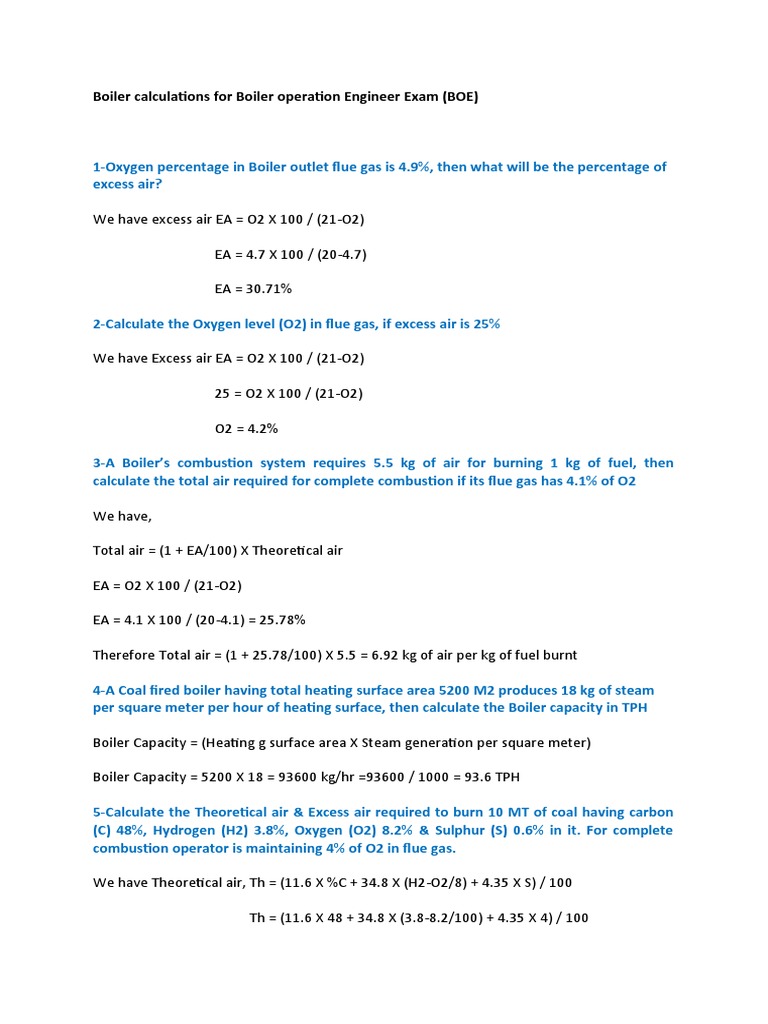 Boiler calculations for Boiler operation Engineer Exam (BOE)

1-Oxygen percentage in Boiler outlet flue gas is 4.9%, then what will be the percentage of excess air?

We have excess air EA = O2 X 100 / (21-O2)

EA = 4.7 X 100 / (20-4.7)

EA = 30.71%

2-Calculate the Oxygen level (O2) in flue gas, if excess air is 25%

We have Excess air EA = O2 X 100 / (21-O2)

25 = O2 X 100 / (21-O2)

O2 = 4.2%

3-A Boiler's combustion system requires 5.5 kg of air for burning 1 kg of fuel, then calculate the total air required for complete combustion if its flue gas has 4.1% of O2

We have,

Total air = (1 + EA/100) X Theoretical air

EA = O2 X 100 / (21-O2)

EA = 4.1 X 100 / (20-4.1) = 25.78%

Therefore Total air = (1 + 25.78/100) X 5.5 = 6.92 kg of air per kg of fuel burnt

4-A Coal fired boiler having total heating surface area 5200 M2 produces 18 kg of steam per square meter per hour of heating surface, then calculate the Boiler capacity in TPH

Boiler Capacity = (Heating g surface area X Steam generation per square meter)

Boiler Capacity = 5200 X 18 = 93600 kg/hr =93600 / 1000 = 93.6 TPH

5-Calculate the Theoretical air & Excess air required to burn 10 MT of coal having carbon (C) 48%, Hydrogen (H2) 3.8%, Oxygen (O2) 8.2% & Sulphur (S) 0.6% in it. For complete combustion operator is maintaining 4% of O2 in flue gas.

We have Theoretical air, Th = (11.6 X %C + 34.8 X (H2-O2/8) + 4.35 X S) / 100

Th = (11.6 X 48 + 34.8 X (3.8-8.2/100) + 4.35 X 4) / 100